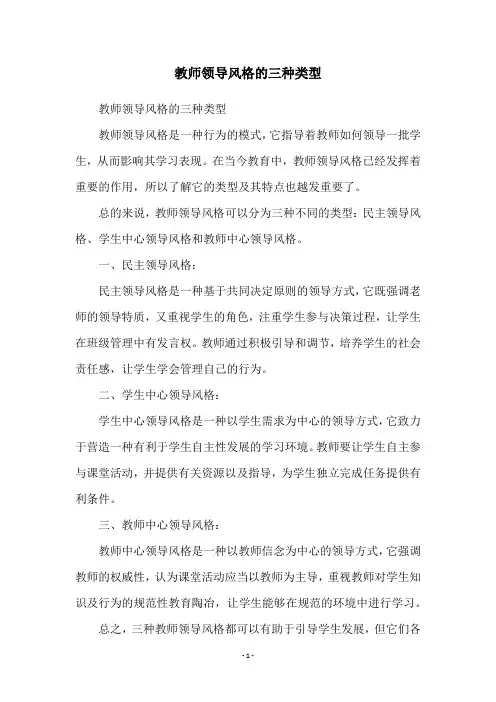 教师领导风格的三种类型

教师领导风格的三种类型

教师领导风格是一种行为的模式，它指导着教师如何领导一批学生，从而影响其学习表现。在当今教育中，教师领导风格已经发挥着重要的作用，所以了解它的类型及其特点也越发重要了。

总的来说，教师领导风格可以分为三种不同的类型：民主领导风格、学生中心领导风格和教师中心领导风格。

一、民主领导风格：

民主领导风格是一种基于共同决定原则的领导方式，它既强调老师的领导特质，又重视学生的角色，注重学生参与决策过程，让学生在班级管理中有发言权。教师通过积极引导和调节，培养学生的社会责任感，让学生学会管理自己的行为。

二、学生中心领导风格：

学生中心领导风格是一种以学生需求为中心的领导方式，它致力于营造一种有利于学生自主性发展的学习环境。教师要让学生自主参与课堂活动，并提供有关资源以及指导，为学生独立完成任务提供有利条件。

三、教师中心领导风格：

教师中心领导风格是一种以教师信念为中心的领导方式，它强调教师的权威性，认为课堂活动应当以教师为主导，重视教师对学生知识及行为的规范性教育陶冶，让学生能够在规范的环境中进行学习。

总之，三种教师领导风格都可以有助于引导学生发展，但它们各

- 1 -